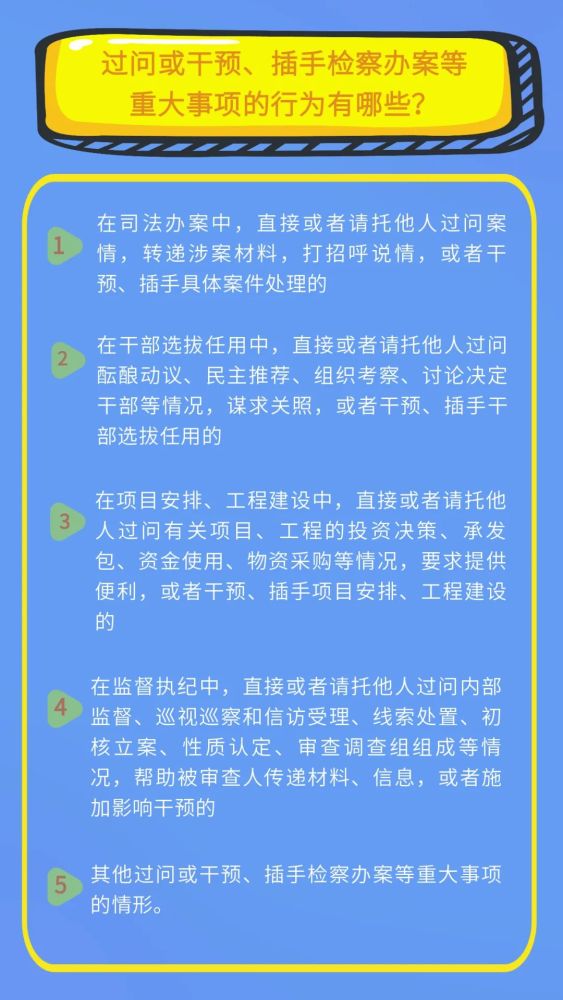 过问或干预、插手检察办案等重大事项的行为有哪些？

1 在司法办案中，直接或者请托他人过问案情，转递涉案材料，打招呼说情，或者干预、插手具体案件处理的

2 在干部选拔任用中，直接或者请托他人过问酝酿动议、民主推荐、组织考察、讨论决定干部等情况，谋求关照，或者干预、插手干部选拔任用的

3 在项目安排、工程建设中，直接或者请托他人过问有关项目、工程的投资决策、承发包、资金使用、物资采购等情况，要求提供便利，或者干预、插手项目安排、工程建设的

4 在监督执纪中，直接或者请托他人过问内部监督、巡视巡察和信访受理、线索处置、初核立案、性质认定、审查调查组组成等情况，帮助被审查人传递材料、信息，或者施加影响干预的

5 其他过问或干预、插手检察办案等重大事项的情形。